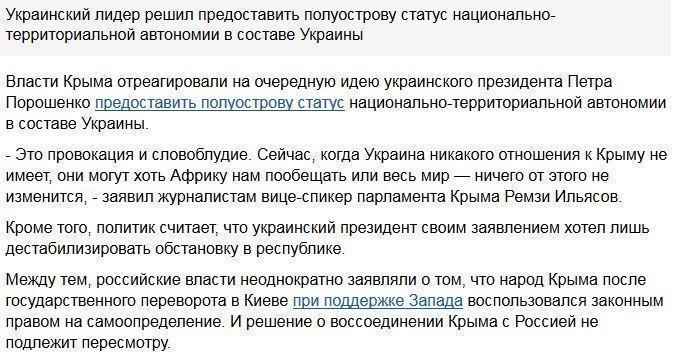 Украинский лидер решил предоставить полуострову статус национально-территориальной автономии в составе Украины

Власти Крыма отреагировали на очередную идею украинского президента Петра Порошенко предоставить полуострову статус национально-территориальной автономии в составе Украины.

- Это провокация и словоблудие. Сейчас, когда Украина никакого отношения к Крыму не имеет, они могут хоть Африку нам пообещать или весь мир — ничего от этого не изменится, - заявил журналистам вице-спикер парламента Крыма Ремзи Ильясов.

Кроме того, политик считает, что украинский президент своим заявлением хотел лишь дестабилизировать обстановку в республике.

Между тем, российские власти неоднократно заявляли о том, что народ Крыма после государственного переворота в Киеве при поддержке Запада воспользовался законным правом на самоопределение. И решение о воссоединении Крыма с Россией не подлежит пересмотру.